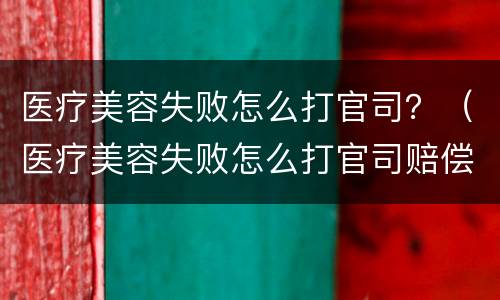 医疗美容失败怎么打官司？（医疗美容失败怎么打官司赔偿